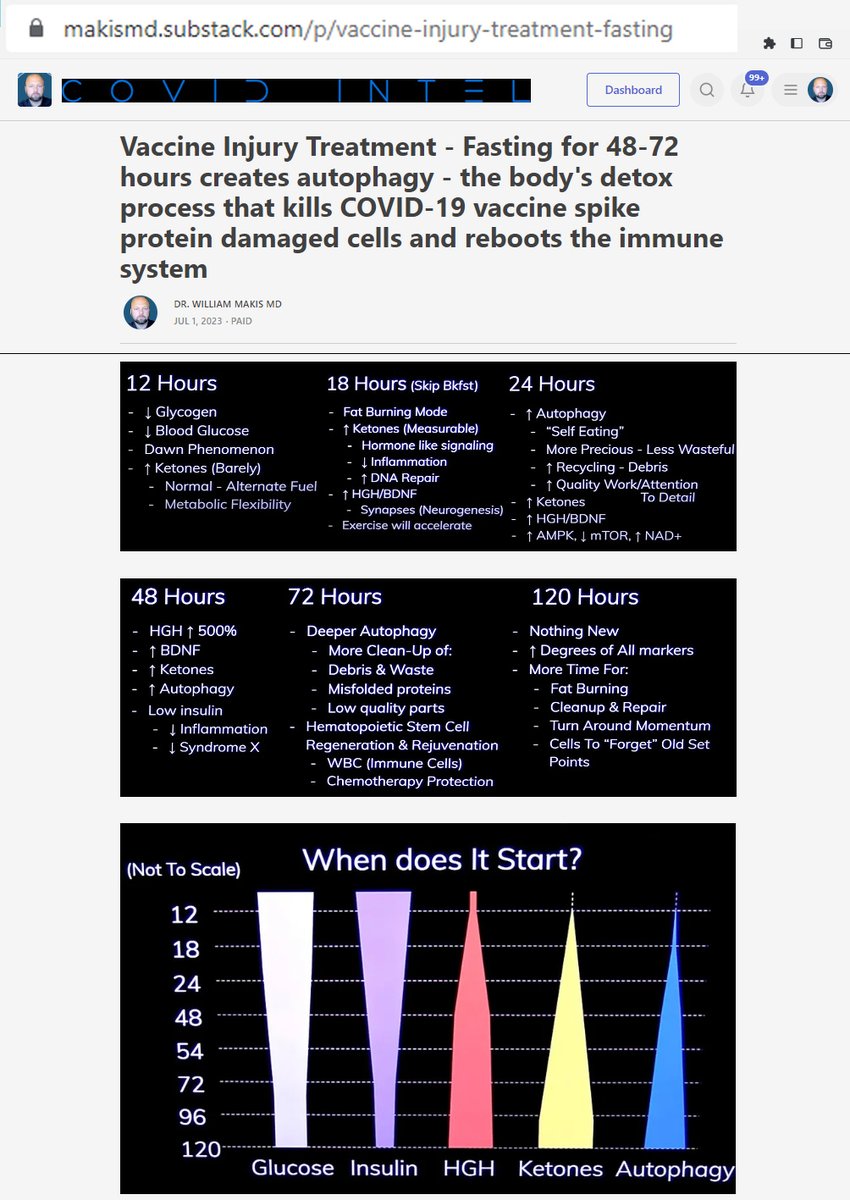 makismd.substack.com/p/vaccine-injury-treatment-fasting

COVID INTEL

Dashboard

99+

Vaccine Injury Treatment - Fasting for 48-72 hours creates autophagy - the body's detox process that kills COVID-19 vaccine spike protein damaged cells and reboots the immune system

DR. WILLIAM MAKIS MD
JUL 1, 2023 · PAID

12 Hours
- ↓ Glycogen
- ↓ Blood Glucose
- Dawn Phenomenon
- ↑ Ketones (Barely)
- Normal - Alternate Fuel
- Metabolic Flexibility

18 Hours (Skip Bkfst)
- Fat Burning Mode
- ↑ Ketones (Measurable)
- Hormone like signaling
- ↓ Inflammation
- ↑ DNA Repair
- ↑ HGH/BDNF
- Synapses (Neurogenesis)
- Exercise will accelerate

24 Hours
- ↑ Autophagy
- "Self Eating"
- More Precious - Less Wasteful
- ↑ Recycling - Debris
- ↑ Quality Work/Attention To Detail
- ↑ Ketones
- ↑ HGH/BDNF
- ↑ AMPK, ↓ mTOR, ↑ NAD+

48 Hours
- HGH ↑ 500%
- ↑ BDNF
- ↑ Ketones
- ↑ Autophagy
- Low insulin
- ↓ Inflammation
- ↓ Syndrome X

72 Hours
- Deeper Autophagy
- More Clean-Up of:
- Debris & Waste
- Misfolded proteins
- Low quality parts
- Hematopoietic Stem Cell Regeneration & Rejuvenation
- WBC (Immune Cells)
- Chemotherapy Protection

120 Hours
- Nothing New
- ↑ Degrees of All markers
- More Time For:
- Fat Burning
- Cleanup & Repair
- Turn Around Momentum
- Cells To "Forget" Old Set Points

(Not To Scale)
When does It Start?
12
18
24
48
54
72
96
120
Glucose Insulin HGH Ketones Autophagy